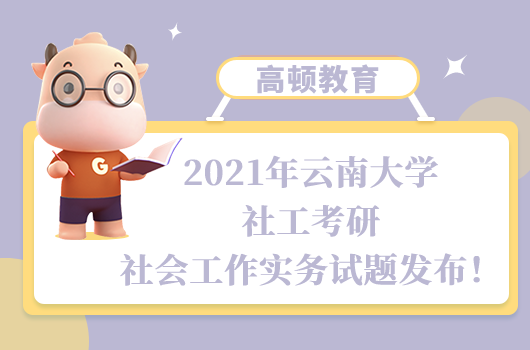 高顿教育

G

2021年云南大学
社工考研
社会工作实务试题发布！